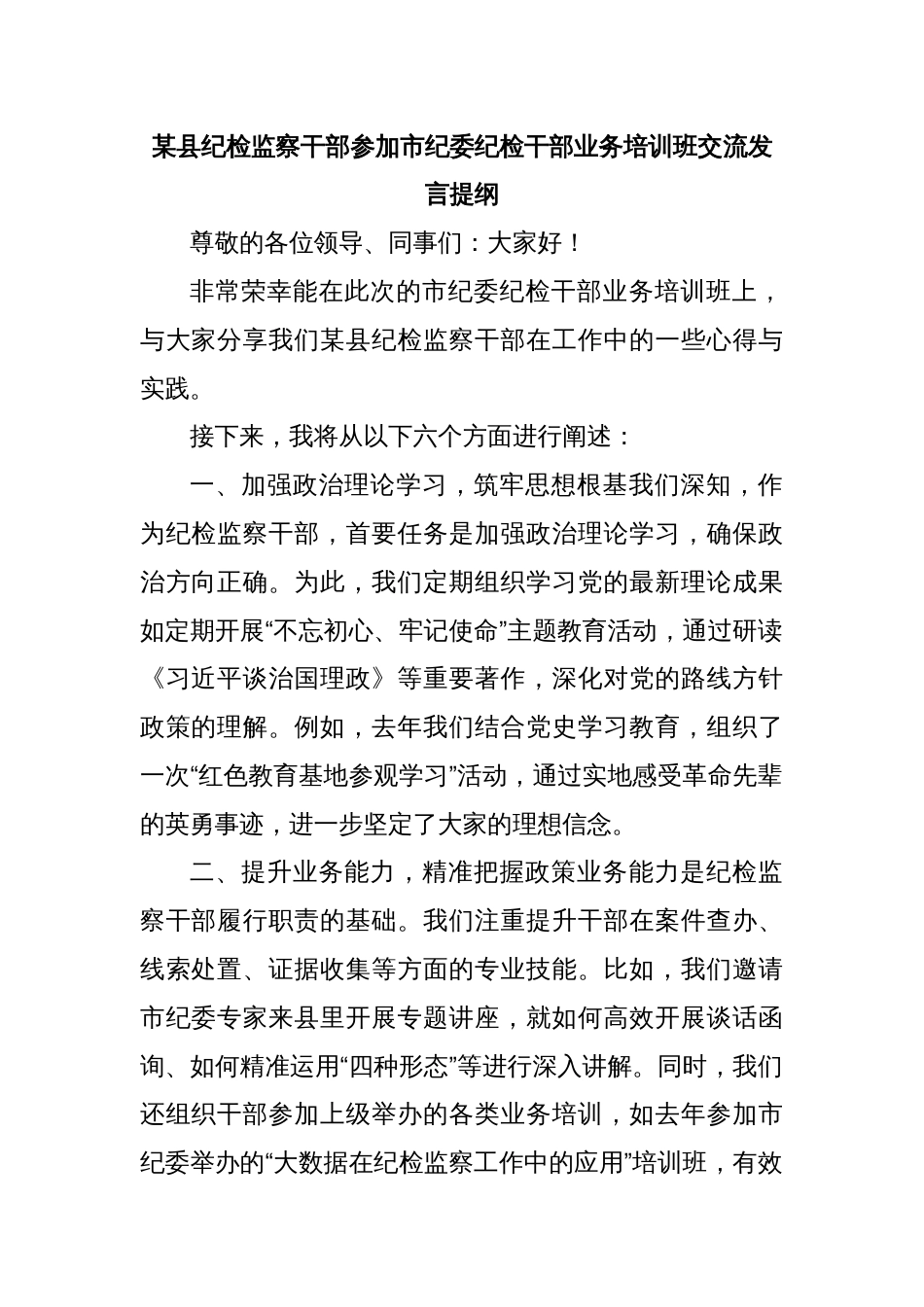 某县纪检监察干部参加市纪委纪检干部业务培训班交流发言提纲

尊敬的各位领导、同事们：大家好！

非常荣幸能在此次的市纪委纪检干部业务培训班上，与大家分享我们某县纪检监察干部在工作中的一些心得与实践。

接下来，我将从以下六个方面进行阐述：

一、加强政治理论学习，筑牢思想根基我们深知，作为纪检监察干部，首要任务是加强政治理论学习，确保政治方向正确。为此，我们定期组织学习党的最新理论成果如定期开展“不忘初心、牢记使命”主题教育活动，通过研读《习近平谈治国理政》等重要著作，深化对党的路线方针政策的理解。例如，去年我们结合党史学习教育，组织了一次“红色教育基地参观学习”活动，通过实地感受革命先辈的英勇事迹，进一步坚定了大家的理想信念。

二、提升业务能力，精准把握政策业务能力是纪检监察干部履行职责的基础。我们注重提升干部在案件查办、线索处置、证据收集等方面的专业技能。比如，我们邀请市纪委专家来县里开展专题讲座，就如何高效开展谈话函询、如何精准运用“四种形态”等进行深入讲解。同时，我们还组织干部参加上级举办的各类业务培训，如去年参加市纪委举办的“大数据在纪检监察工作中的应用”培训班，有效